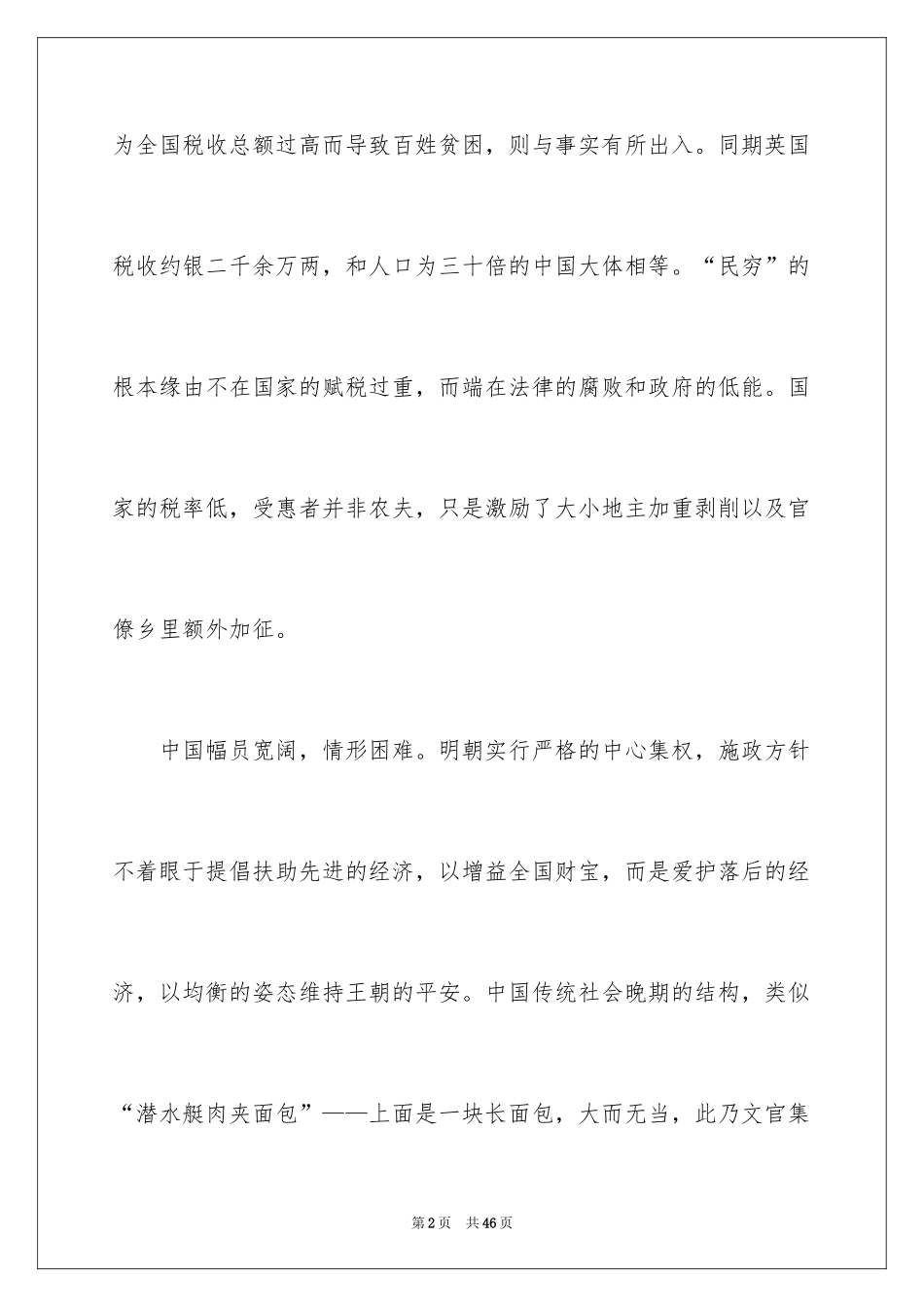 为全国税收总额过高而导致百姓贫困，则与事实有所出入。同期英国税收约银二千余万两，和人口为三十倍的中国大体相等。“民穷”的根本缘由不在国家的赋税过重，而端在法律的腐败和政府的低能。国家的税率低，受惠者并非农夫，只是激励了大小地主加重剥削以及官僚乡里额外加征。

中国幅员宽阔，情形困难。明朝实行严格的中心集权，施政方针不着眼于提倡扶助先进的经济，以增益全国财宝，而是爱护落后的经济，以均衡的姿态维持王朝的平安。中国传统社会晚期的结构，类似“潜水艇肉夹面包”——上面是一块长面包，大而无当，此乃文官集

第2页 共46页